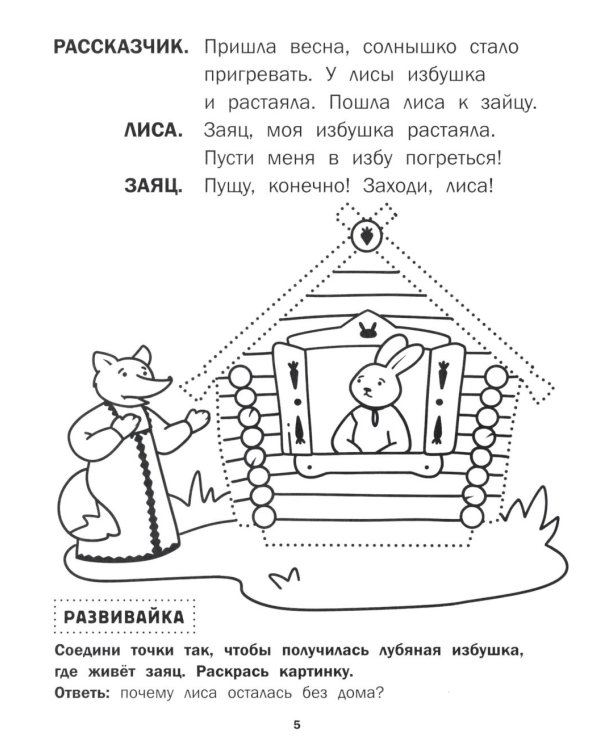 РАССКАЗЧИК. Пришла весна, солнышко стало пригревать. У лисы избушка и растаяла. Пошла лиса к зайцу.

ЛИСА. Заяц, моя избушка растаяла. Пусти меня в избу погреться!

ЗАЯЦ. Пущу, конечно! Заходи, лиса!

РАЗВИВАЙКА

Соедини точки так, чтобы получилась лубяная избушка, где живёт заяц. Раскрась картинку.

Ответь: почему лиса осталась без дома?

5